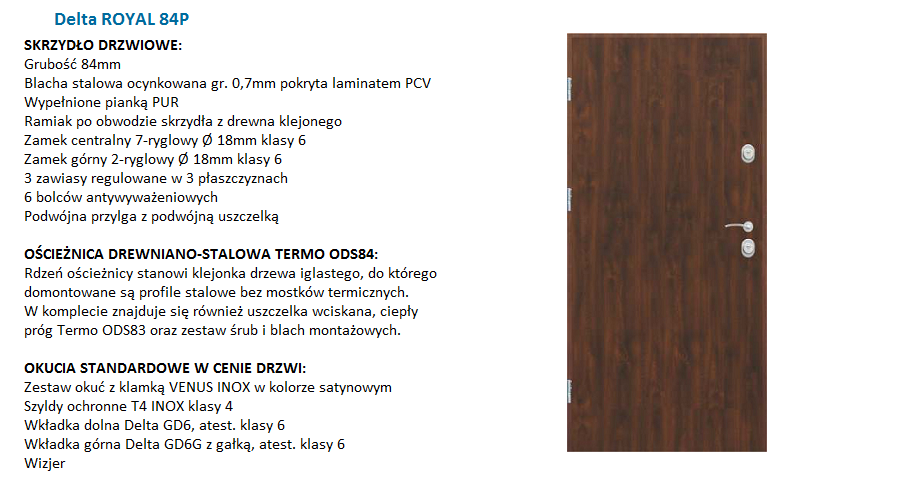 Delta ROYAL 84P

SKRZYDŁO DRZWIOWE:
Grubość 84mm
Blacha stalowa ocynkowana gr. 0,7mm pokryta laminatem PCV
Wypełnione pianką PUR
Ramiak po obwodzie skrzydła z drewna klejonego
Zamek centralny 7-ryglowy Ø 18mm klasy 6
Zamek górny 2-ryglowy Ø 18mm klasy 6
3 zawiasy regulowane w 3 płaszczyznach
6 bolców antywyważeniowych
Podwójna przylga z podwójną uszczelką

OŚCIEŻNICA DREWNIANO-STALOWA TERMO ODS84:
Rdzeń ościeżnicy stanowi klejonka drzewa iglastego, do którego domontowane są profile stalowe bez mostków termicznych.
W komplecie znajduje się również uszczelka wciskana, ciepły próg Termo ODS83 oraz zestaw śrub i blach montażowych.

OKUCIA STANDARDOWE W CENIE DRZWI:
Zestaw okuć z klamką VENUS INOX w kolorze satynowym
Szyldy ochronne T4 INOX klasy 4
Wkładka dolna Delta GD6, atest. klasy 6
Wkładka górna Delta GD6G z gałką, atest. klasy 6
Wizjer